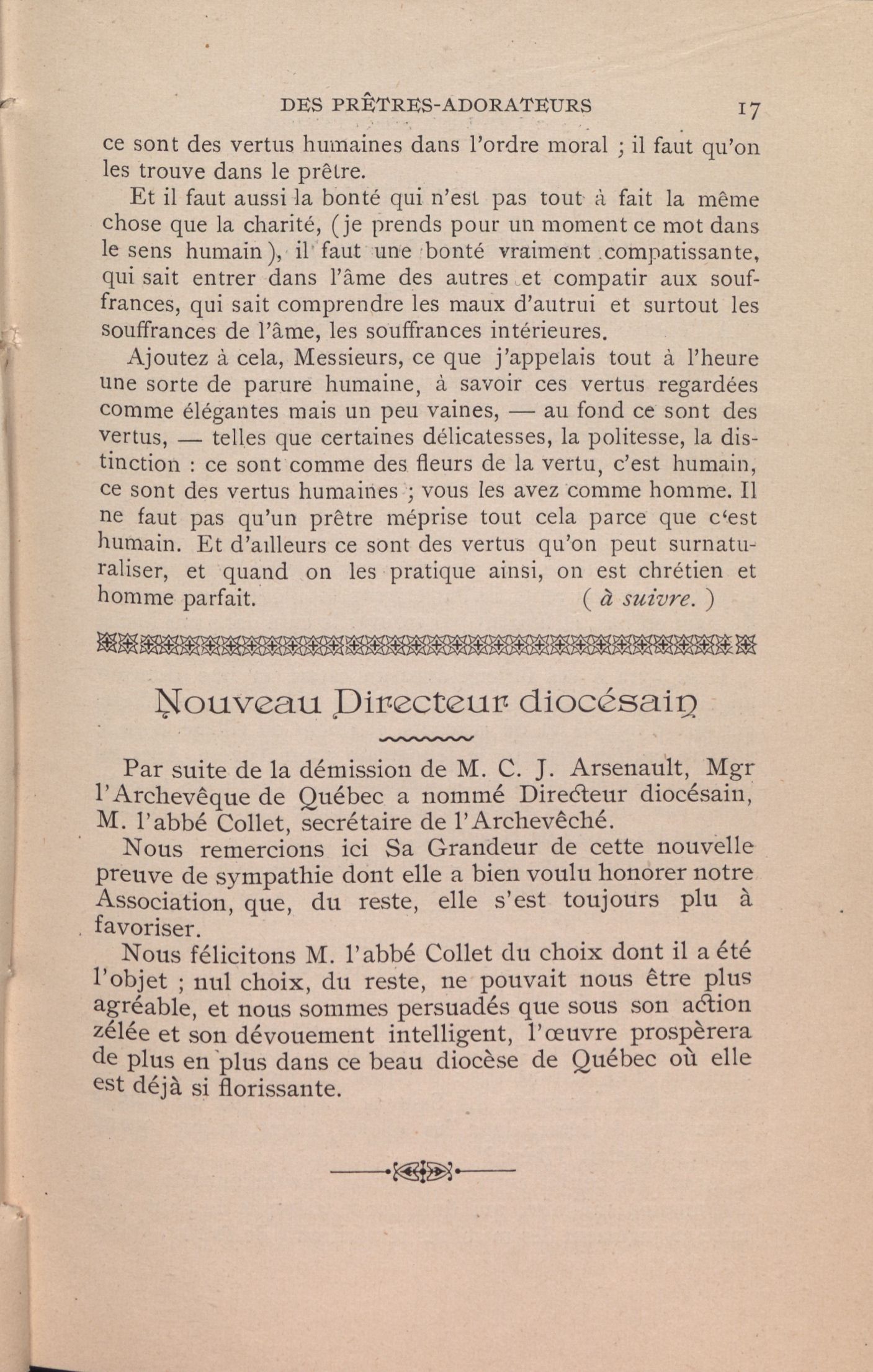 DES PRÊTRES-ADORATEURS 17

ce sont des vertus humaines dans l'ordre moral ; il faut qu'on les trouve dans le prêtre.

Et il faut aussi la bonté qui n'est pas tout à fait la même chose que la charité, (je prends pour un moment ce mot dans le sens humain), il faut une bonté vraiment compatissante, qui sait entrer dans l'âme des autres et compatir aux souffrances, qui sait comprendre les maux d'autrui et surtout les souffrances de l'âme, les souffrances intérieures.

Ajoutez à cela, Messieurs, ce que j'appelais tout à l'heure une sorte de parure humaine, à savoir ces vertus regardées comme élégantes mais un peu vaines, — au fond ce sont des vertus, — telles que certaines délicatesses, la politesse, la distinction : ce sont comme des fleurs de la vertu, c'est humain, ce sont des vertus humaines ; vous les avez comme homme. Il ne faut pas qu'un prêtre méprise tout cela parce que c'est humain. Et d'ailleurs ce sont des vertus qu'on peut surnaturaliser, et quand on les pratique ainsi, on est chrétien et homme parfait. ( à suivre. )

Nouveau Directeur diocésain

Par suite de la démission de M. C. J. Arsenault, Mgr l'Archevêque de Québec a nommé Directeur diocésain, M. l'abbé Collet, secrétaire de l'Archevêché.

Nous remercions ici Sa Grandeur de cette nouvelle preuve de sympathie dont elle a bien voulu honorer notre Association, que, du reste, elle s'est toujours plu à favoriser.

Nous félicitons M. l'abbé Collet du choix dont il a été l'objet ; nul choix, du reste, ne pouvait nous être plus agréable, et nous sommes persuadés que sous son action zélée et son dévouement intelligent, l'œuvre prospèrera de plus en plus dans ce beau diocèse de Québec où elle est déjà si florissante.